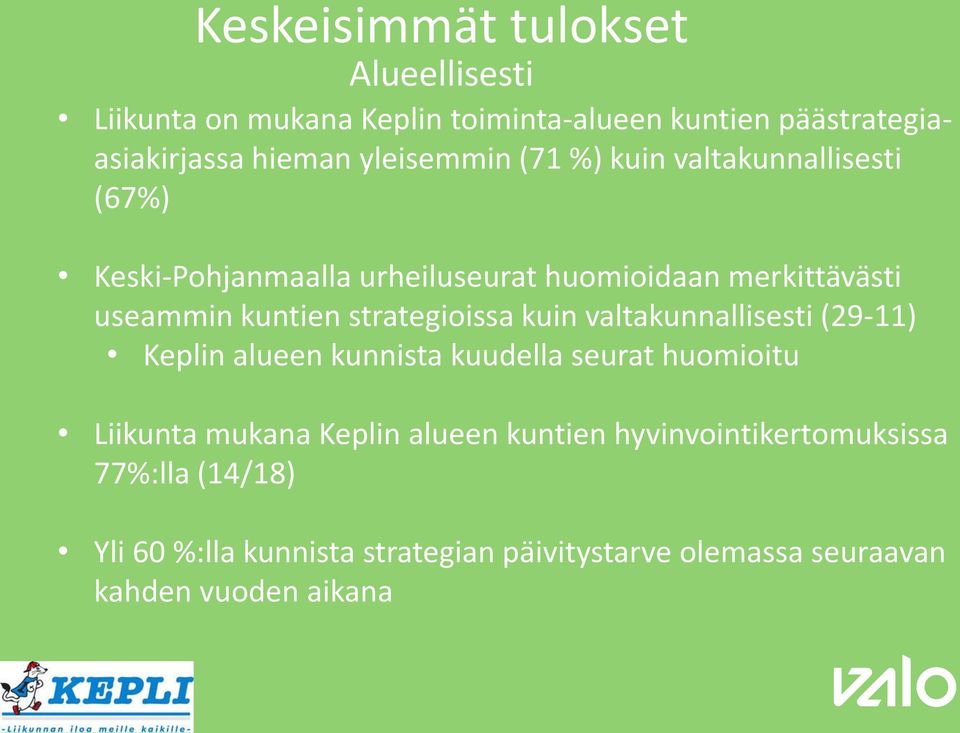 Keskeisimmät tulokset
Alueellisesti

• Liikunta on mukana Keplin toiminta-alueen kuntien päästrategia-asiakirjassa hieman yleisemmin (71 %) kuin valtakunnallisesti (67%)

• Keski-Pohjanmaalla urheiluseurat huomioidaan merkittävästi useammin kuntien strategioissa kuin valtakunnallisesti (29-11)
  • Keplin alueen kunnista kuudella seurat huomioitu

• Liikunta mukana Keplin alueen kuntien hyvinvointikertomuksissa 77%:lla (14/18)

• Yli 60 %:lla kunnista strategian päivitystarve olemassa seuraavan kahden vuoden aikana

KEPLI
-Liikunnan iloa meille kaikille-

VALO